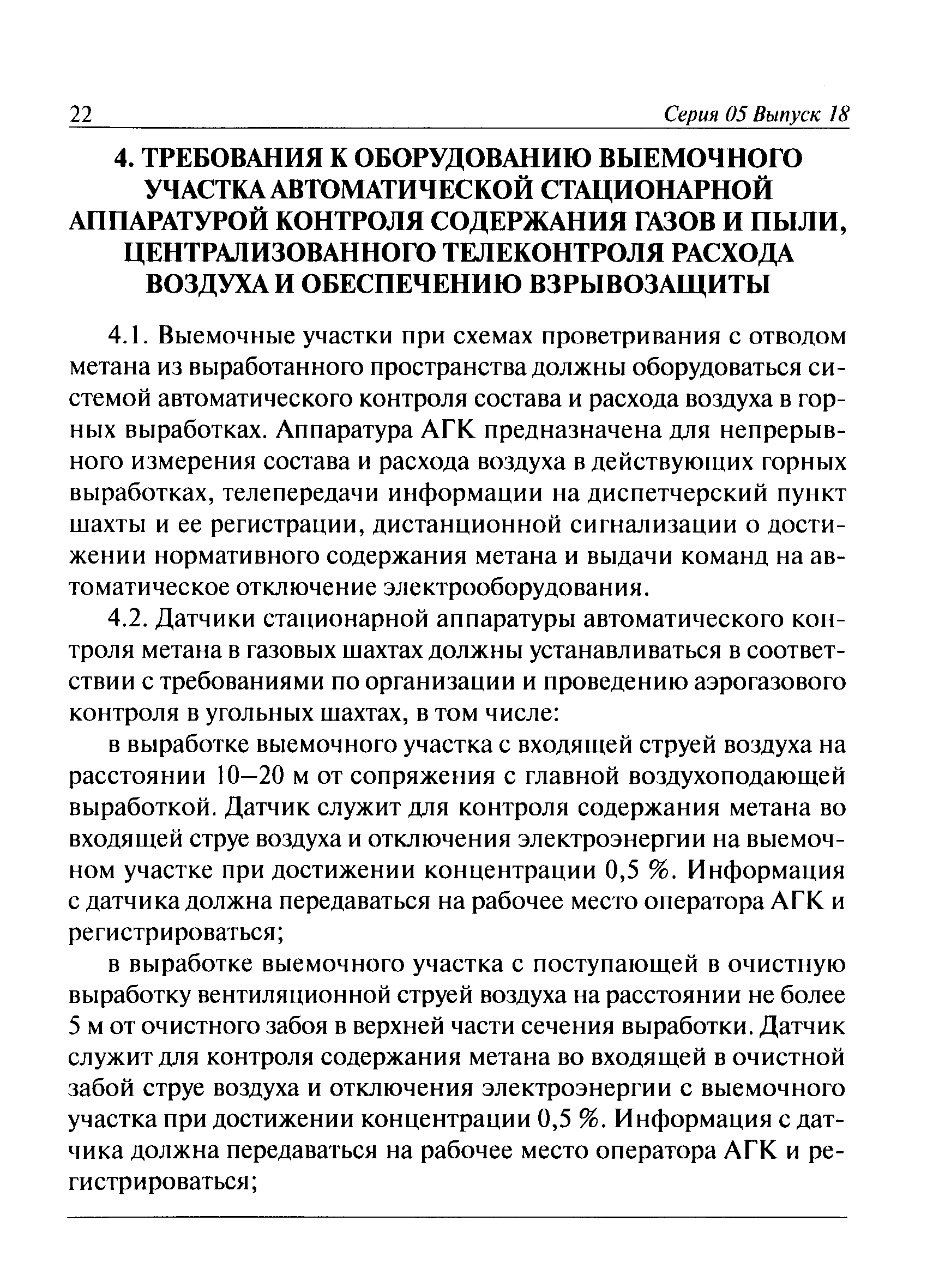 22 Серия 05 Выпуск 18

4. ТРЕБОВАНИЯ К ОБОРУДОВАНИЮ ВЫЕМОЧНОГО УЧАСТКА АВТОМАТИЧЕСКОЙ СТАЦИОНАРНОЙ АППАРАТУРОЙ КОНТРОЛЯ СОДЕРЖАНИЯ ГАЗОВ И ПЫЛИ, ЦЕНТРАЛИЗОВАННОГО ТЕЛЕКОНТРОЛЯ РАСХОДА ВОЗДУХА И ОБЕСПЕЧЕНИЮ ВЗРЫВОЗАЩИТЫ

4.1. Выемочные участки при схемах проветривания с отводом метана из выработанного пространства должны оборудоваться системой автоматического контроля состава и расхода воздуха в горных выработках. Аппаратура АГК предназначена для непрерывного измерения состава и расхода воздуха в действующих горных выработках, телепередачи информации на диспетчерский пункт шахты и ее регистрации, дистанционной сигнализации о достижении нормативного содержания метана и выдачи команд на автоматическое отключение электрооборудования.

4.2. Датчики стационарной аппаратуры автоматического контроля метана в газовых шахтах должны устанавливаться в соответствии с требованиями по организации и проведению аэрогазового контроля в угольных шахтах, в том числе:

в выработке выемочного участка с входящей струей воздуха на расстоянии 10–20 м от сопряжения с главной воздухоподающей выработкой. Датчик служит для контроля содержания метана во входящей струе воздуха и отключения электроэнергии на выемочном участке при достижении концентрации 0,5 %. Информация с датчика должна передаваться на рабочее место оператора АГК и регистрироваться;

в выработке выемочного участка с поступающей в очистную выработку вентиляционной струей воздуха на расстоянии не более 5 м от очистного забоя в верхней части сечения выработки. Датчик служит для контроля содержания метана во входящей в очистной забой струе воздуха и отключения электроэнергии с выемочного участка при достижении концентрации 0,5 %. Информация с датчика должна передаваться на рабочее место оператора АГК и регистрироваться;